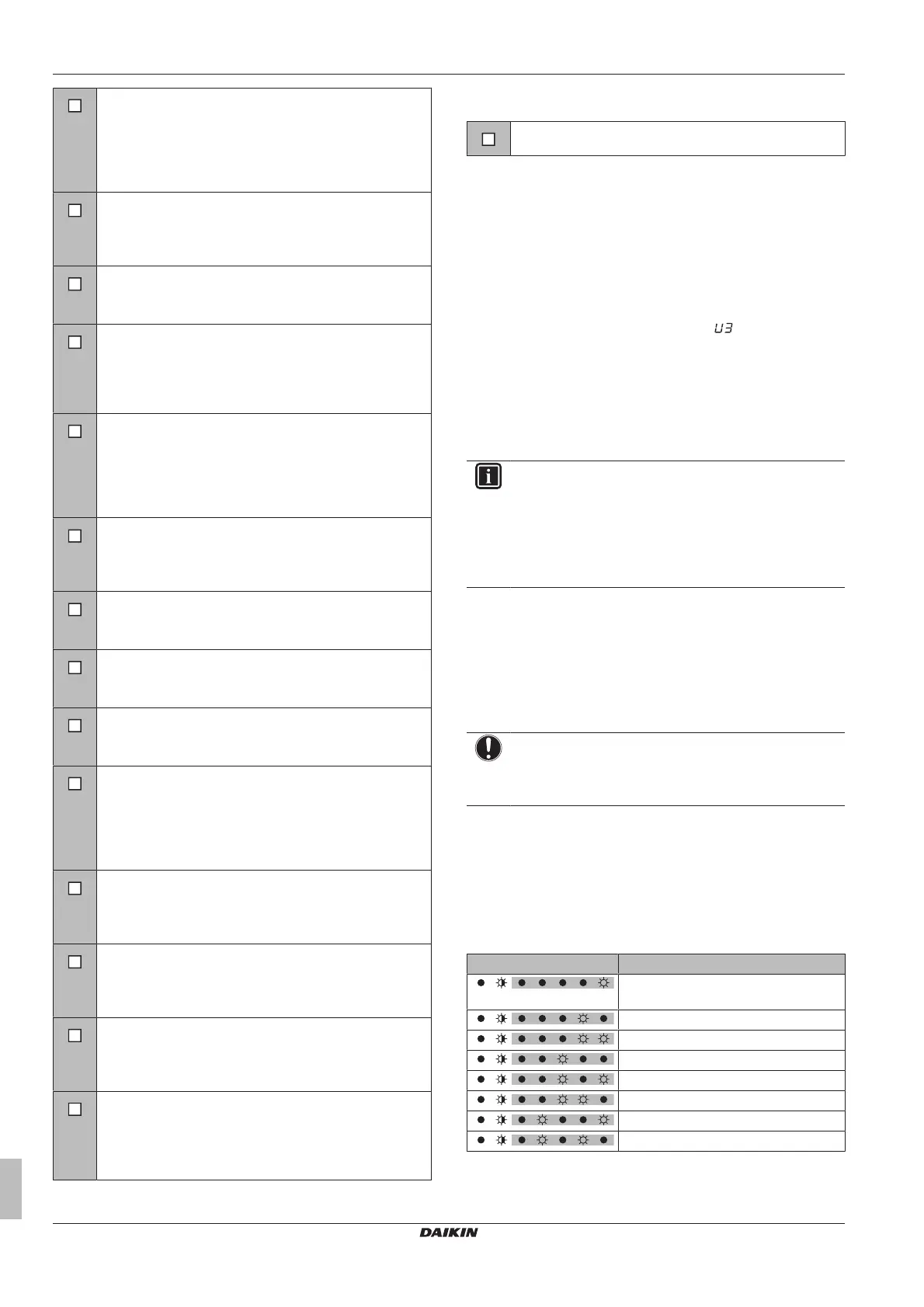 U3

DAIKIN